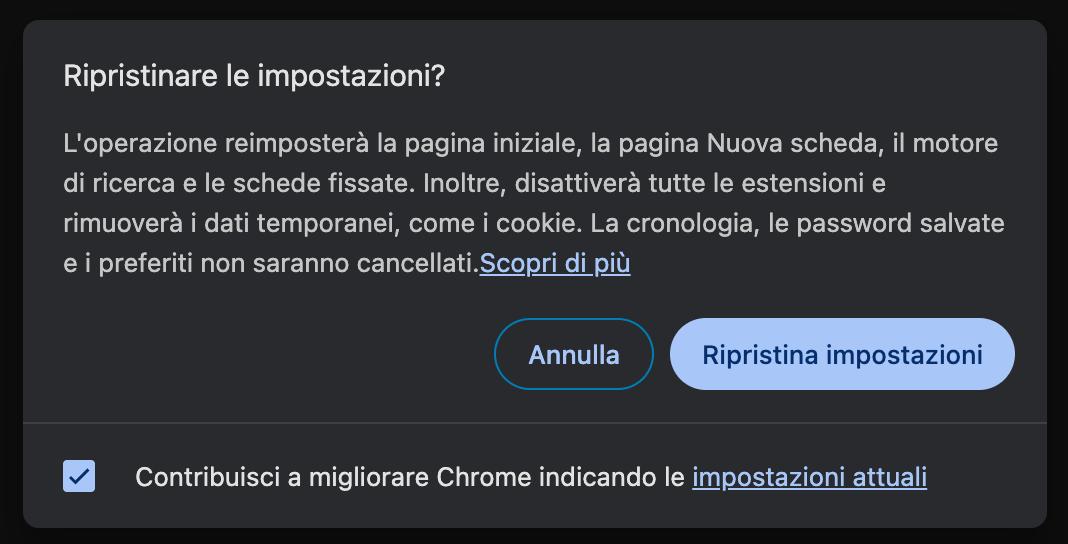 Ripristinare le impostazioni?

L'operazione reimposterà la pagina iniziale, la pagina Nuova scheda, il motore di ricerca e le schede fissate. Inoltre, disattiverà tutte le estensioni e rimuoverà i dati temporanei, come i cookie. La cronologia, le password salvate e i preferiti non saranno cancellati.Scopri di più

Annulla

Ripristina impostazioni

Contribuisci a migliorare Chrome indicando le impostazioni attuali